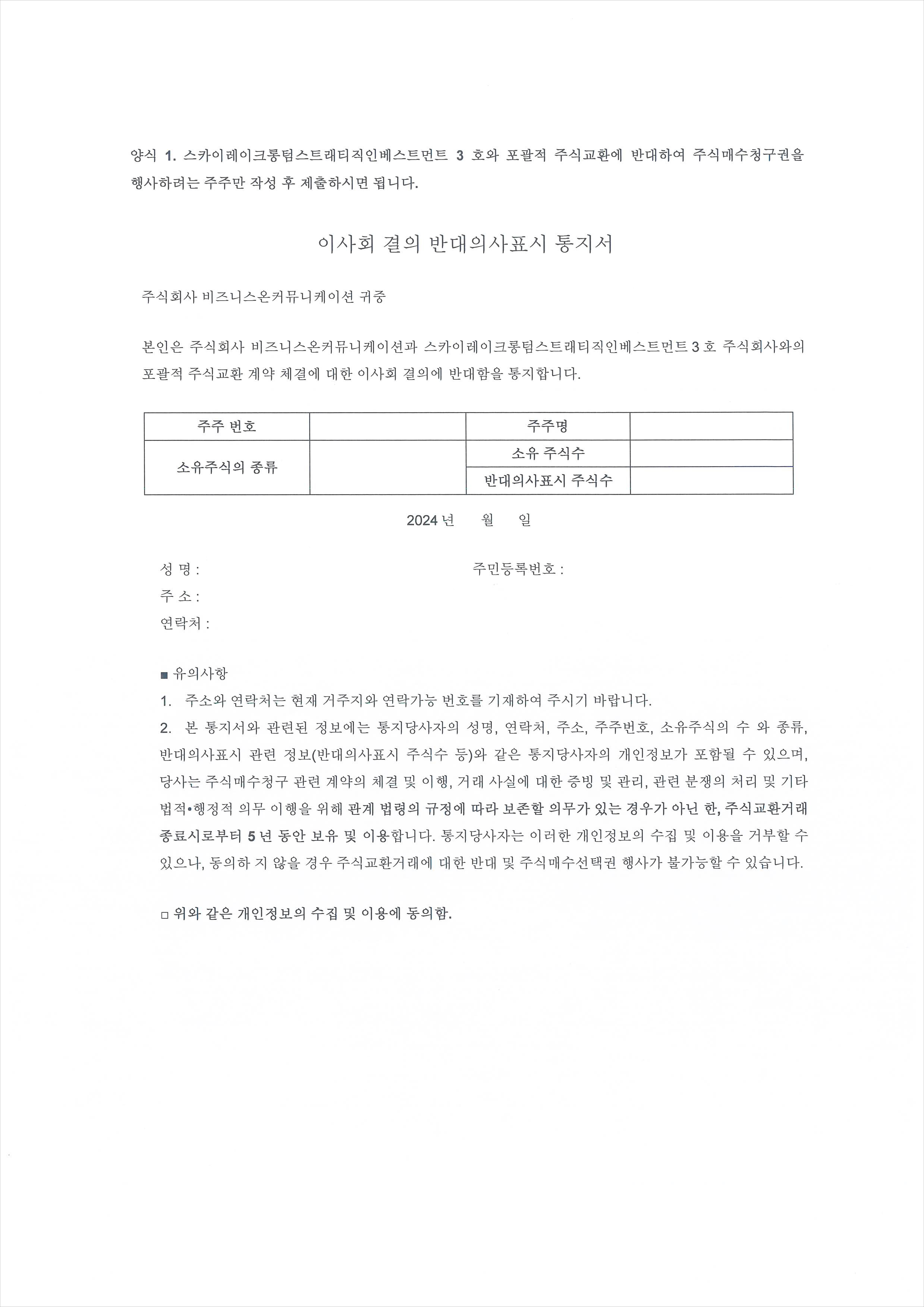 양식 1. 스카이레이크롱텀스트래티직인베스트먼트 3 호와 포괄적 주식교환에 반대하여 주식매수청구권을 행사하려는 주주만 작성 후 제출하시면 됩니다.

이사회 결의 반대의사표시 통지서

주식회사 비즈니스온커뮤니케이션 귀중

본인은 주식회사 비즈니스온커뮤니케이션과 스카이레이크롱텀스트래티직인베스트먼트 3 호 주식회사와의 포괄적 주식교환 계약 체결에 대한 이사회 결의에 반대함을 통지합니다.

| 주주 번호 | | 주주명 | |
|---|---|---|---|
| 소유주식의 종류 | | 소유 주식수 | |
| | | 반대의사표시 주식수 | |

2024 년 월 일

성 명 : 주민등록번호 :
주 소 :
연락처 :

■ 유의사항
1. 주소와 연락처는 현재 거주지와 연락가능 번호를 기재하여 주시기 바랍니다.
2. 본 통지서와 관련된 정보에는 통지당사자의 성명, 연락처, 주소, 주주번호, 소유주식의 수 와 종류, 반대의사표시 관련 정보(반대의사표시 주식수 등)와 같은 통지당사자의 개인정보가 포함될 수 있으며, 당사는 주식매수청구 관련 계약의 체결 및 이행, 거래 사실에 대한 증빙 및 관리, 관련 분쟁의 처리 및 기타 법적•행정적 의무 이행을 위해 관계 법령의 규정에 따라 보존할 의무가 있는 경우가 아닌 한, 주식교환거래 종료시로부터 5 년 동안 보유 및 이용합니다. 통지당사자는 이러한 개인정보의 수집 및 이용을 거부할 수 있으나, 동의하 지 않을 경우 주식교환거래에 대한 반대 및 주식매수선택권 행사가 불가능할 수 있습니다.

□ 위와 같은 개인정보의 수집 및 이용에 동의함.